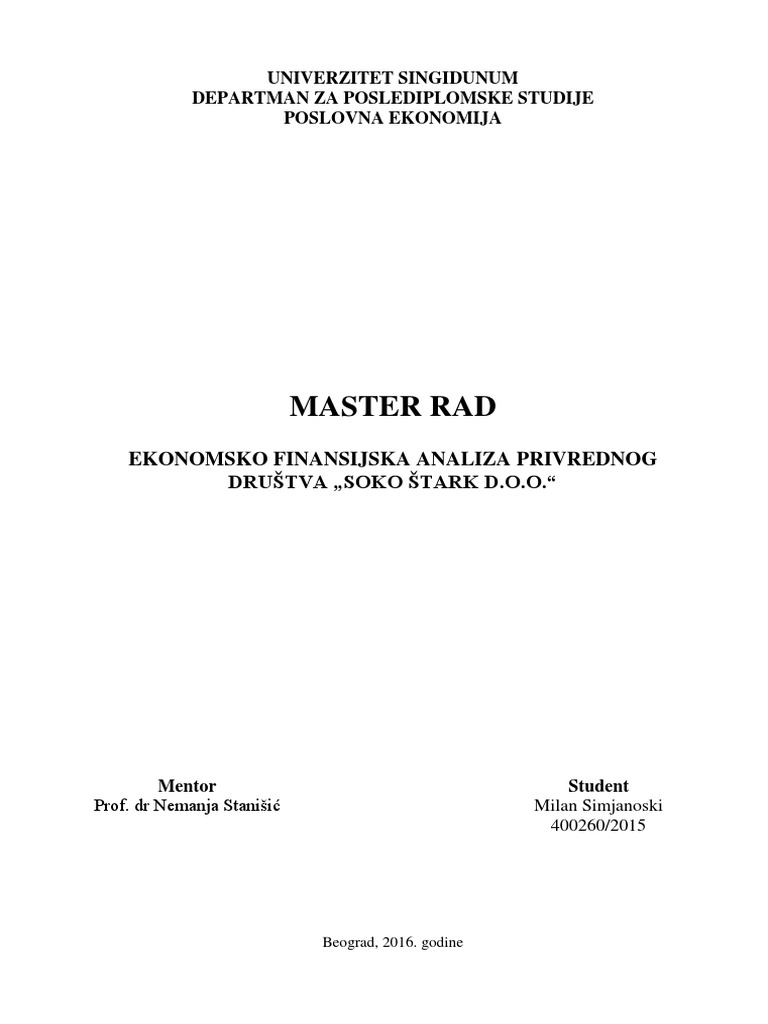 UNIVERZITET SINGIDUNUM
DEPARTMAN ZA POSLEDIPLOMSKE STUDIJE
POSLOVNA EKONOMIJA

MASTER RAD

EKONOMSKO FINANSIJSKA ANALIZA PRIVREDNOG DRUŠTVA „SOKO ŠTARK D.O.O.“

Mentor
Prof. dr Nemanja Stanišić

Student
Milan Simjanoski
400260/2015

Beograd, 2016. godine